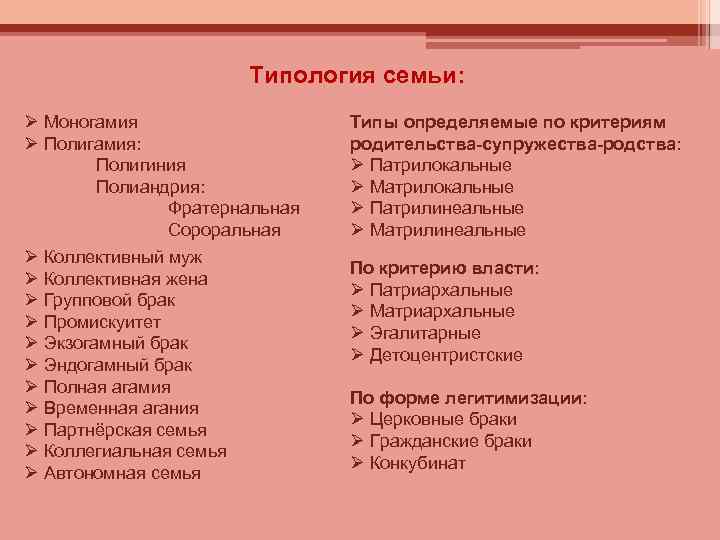 Типология семьи:

➢ Моногамия
➢ Полигамия:
Полигиния
Полиандрия:
Фратернальная
Сороральная
➢ Коллективный муж
➢ Коллективная жена
➢ Групповой брак
➢ Промискуитет
➢ Экзогамный брак
➢ Эндогамный брак
➢ Полная агамия
➢ Временная агания
➢ Партнёрская семья
➢ Коллегиальная семья
➢ Автономная семья

Типы определяемые по критериям родительства-супружества-родства:
➢ Патрилокальные
➢ Матрилокальные
➢ Патрилинеальные
➢ Матрилинеальные

По критерию власти:
➢ Патриархальные
➢ Матриархальные
➢ Эгалитарные
➢ Детоцентристские

По форме легитимизации:
➢ Церковные браки
➢ Гражданские браки
➢ Конкубинат